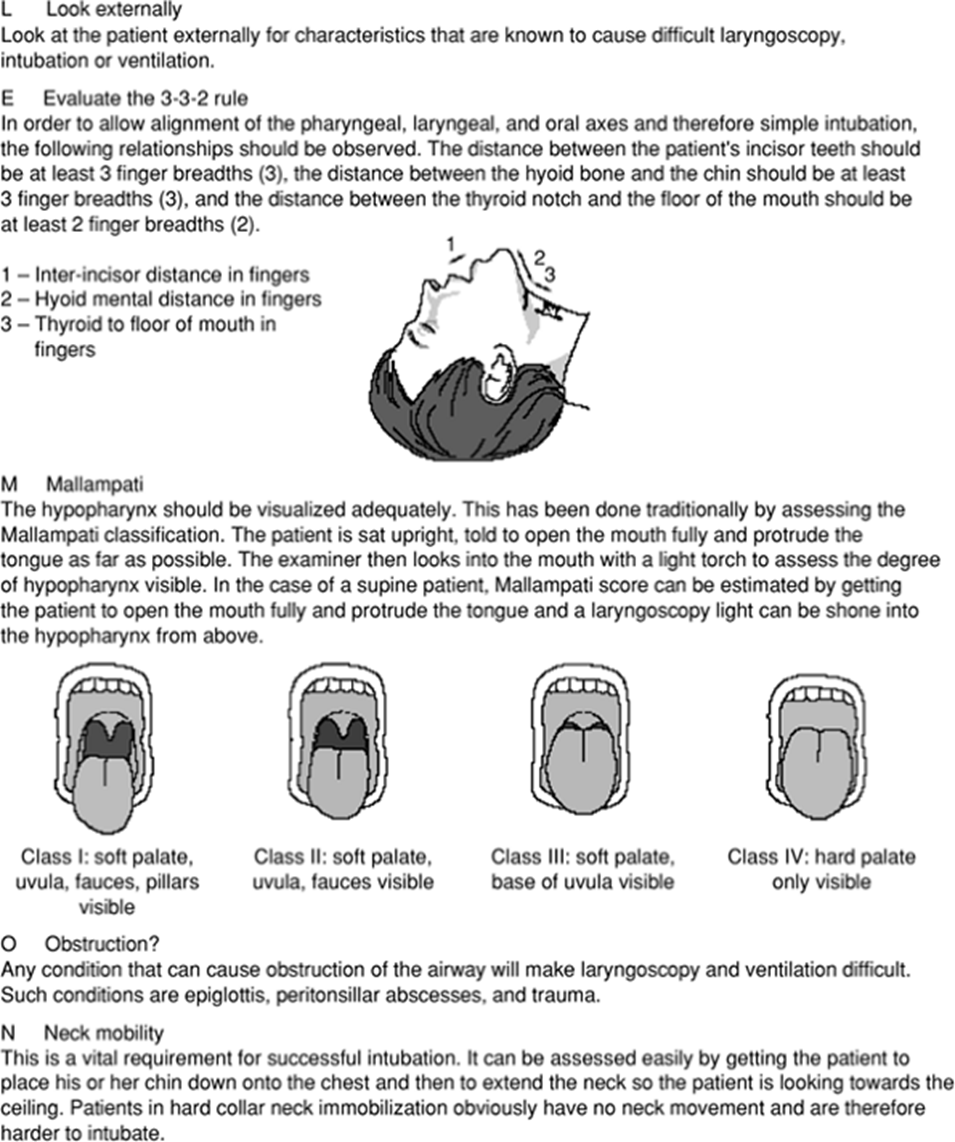 L Look externally
Look at the patient externally for characteristics that are known to cause difficult laryngoscopy, intubation or ventilation.

E Evaluate the 3-3-2 rule
In order to allow alignment of the pharyngeal, laryngeal, and oral axes and therefore simple intubation, the following relationships should be observed. The distance between the patient's incisor teeth should be at least 3 finger breadths (3), the distance between the hyoid bone and the chin should be at least 3 finger breadths (3), and the distance between the thyroid notch and the floor of the mouth should be at least 2 finger breadths (2).

1 – Inter-incisor distance in fingers
2 – Hyoid mental distance in fingers
3 – Thyroid to floor of mouth in fingers

1
2
3

M Mallampati
The hypopharynx should be visualized adequately. This has been done traditionally by assessing the Mallampati classification. The patient is sat upright, told to open the mouth fully and protrude the tongue as far as possible. The examiner then looks into the mouth with a light torch to assess the degree of hypopharynx visible. In the case of a supine patient, Mallampati score can be estimated by getting the patient to open the mouth fully and protrude the tongue and a laryngoscopy light can be shone into the hypopharynx from above.

Class I: soft palate, uvula, fauces, pillars visible

Class II: soft palate, uvula, fauces visible

Class III: soft palate, base of uvula visible

Class IV: hard palate only visible

O Obstruction?
Any condition that can cause obstruction of the airway will make laryngoscopy and ventilation difficult. Such conditions are epiglottis, peritonsillar abscesses, and trauma.

N Neck mobility
This is a vital requirement for successful intubation. It can be assessed easily by getting the patient to place his or her chin down onto the chest and then to extend the neck so the patient is looking towards the ceiling. Patients in hard collar neck immobilization obviously have no neck movement and are therefore harder to intubate.